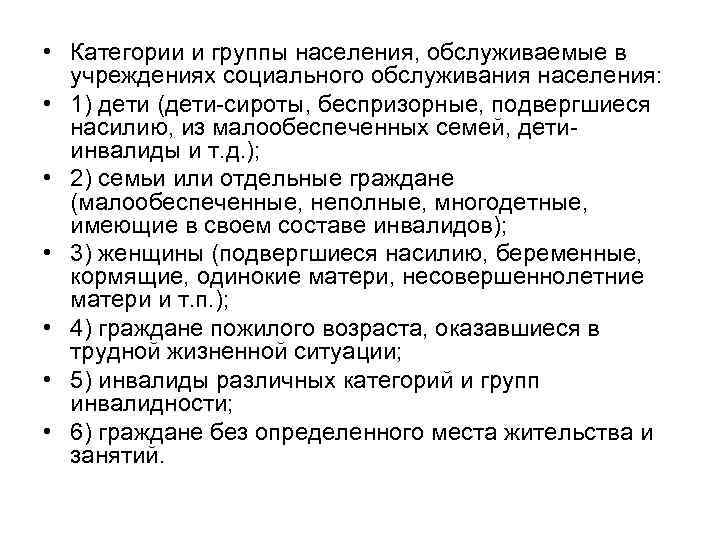 • Категории и группы населения, обслуживаемые в учреждениях социального обслуживания населения:
• 1) дети (дети-сироты, беспризорные, подвергшиеся насилию, из малообеспеченных семей, дети-инвалиды и т.д.);
• 2) семьи или отдельные граждане (малообеспеченные, неполные, многодетные, имеющие в своем составе инвалидов);
• 3) женщины (подвергшиеся насилию, беременные, кормящие, одинокие матери, несовершеннолетние матери и т.п.);
• 4) граждане пожилого возраста, оказавшиеся в трудной жизненной ситуации;
• 5) инвалиды различных категорий и групп инвалидности;
• 6) граждане без определенного места жительства и занятий.